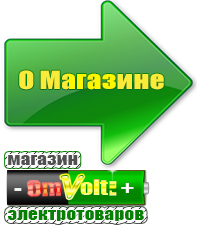 О Магазине

магазин

- OmVolt: +

электротоваров